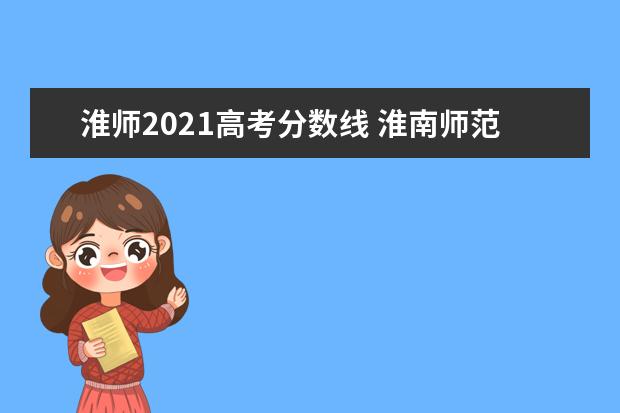 淮师2021高考分数线 淮南师范